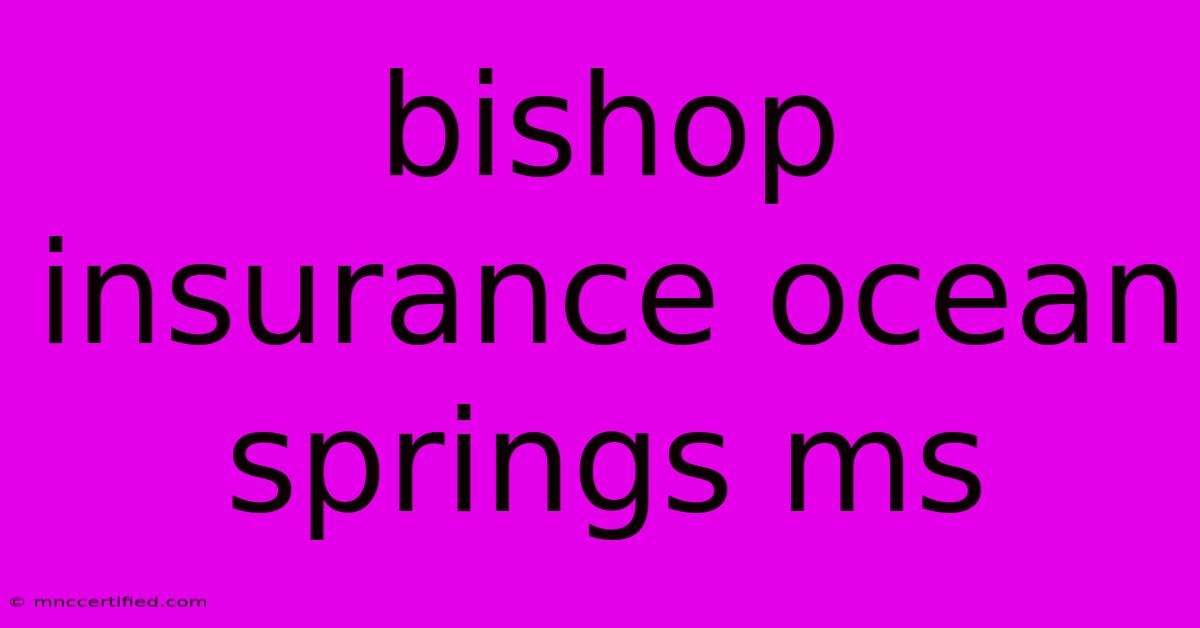 bishop insurance ocean springs ms

© mnccertified.com